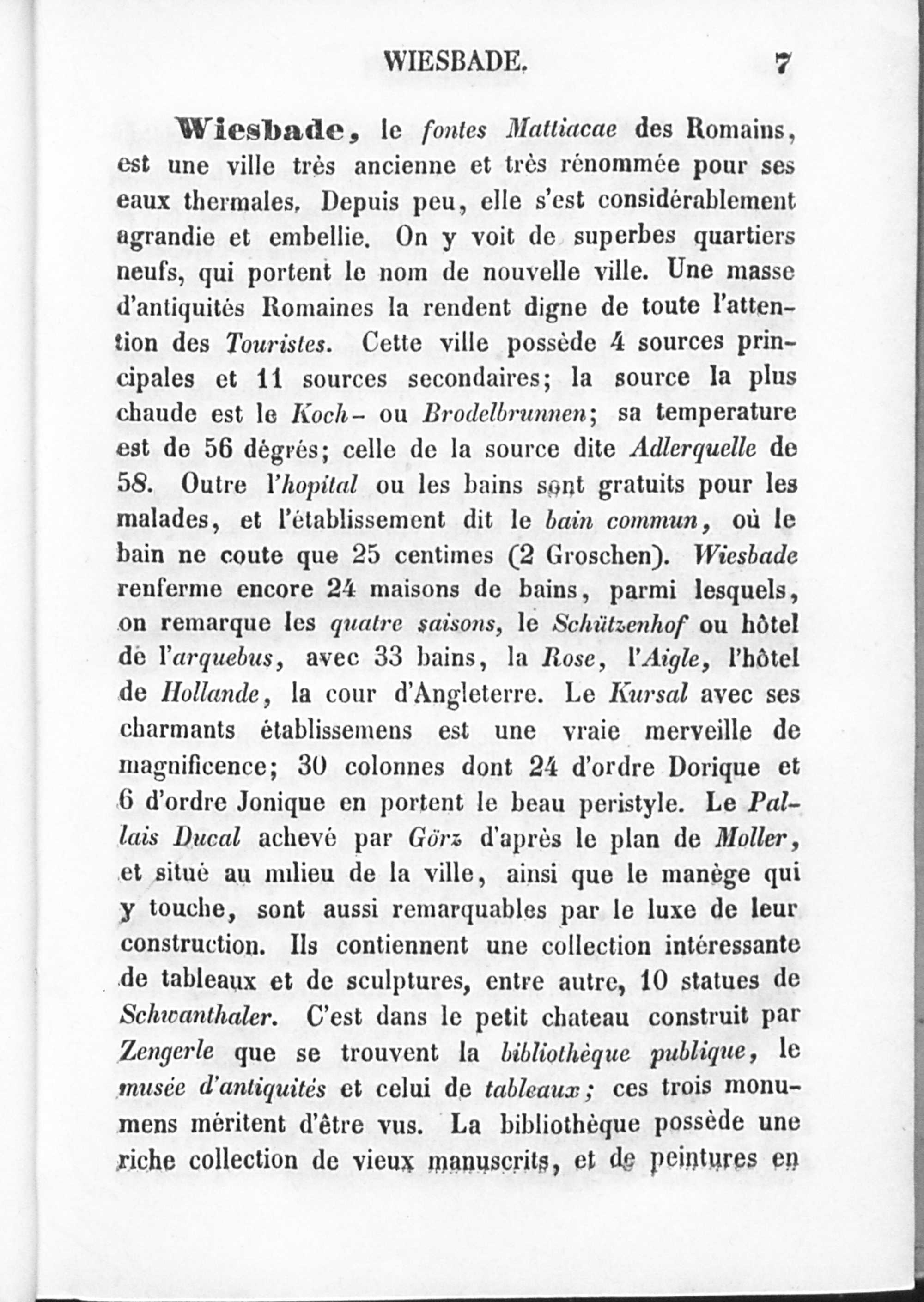 WIESBADE. 7

Wiesbade, le fontes Mattiacae des Romains, est une ville très ancienne et très rénommée pour ses eaux thermales. Depuis peu, elle s'est considérablement agrandie et embellie. On y voit de superbes quartiers neufs, qui portent le nom de nouvelle ville. Une masse d'antiquités Romaines la rendent digne de toute l'attention des Touristes. Cette ville possède 4 sources principales et 11 sources secondaires; la source la plus chaude est le Koch- ou Brodelbrunnen; sa temperature est de 56 dégrés; celle de la source dite Adlerquelle de 58. Outre l'hopital ou les bains sont gratuits pour les malades, et l'établissement dit le bain commun, où le bain ne coute que 25 centimes (2 Groschen). Wiesbade renferme encore 24 maisons de bains, parmi lesquels, on remarque les quatre saisons, le Schützenhof ou hôtel de l'arquebus, avec 33 bains, la Rose, l'Aigle, l'hôtel de Hollande, la cour d'Angleterre. Le Kursal avec ses charmants établissemens est une vraie merveille de magnificence; 30 colonnes dont 24 d'ordre Dorique et 6 d'ordre Jonique en portent le beau peristyle. Le Pallais Ducal achevé par Görz d'après le plan de Moller, et situé au milieu de la ville, ainsi que le manège qui y touche, sont aussi remarquables par le luxe de leur construction. Ils contiennent une collection intéressante de tableaux et de sculptures, entre autre, 10 statues de Schwanthaler. C'est dans le petit chateau construit par Zengerle que se trouvent la bibliothèque publique, le musée d'antiquités et celui de tableaux; ces trois monumens méritent d'être vus. La bibliothèque possède une riche collection de vieux manuscrits, et de peintures en